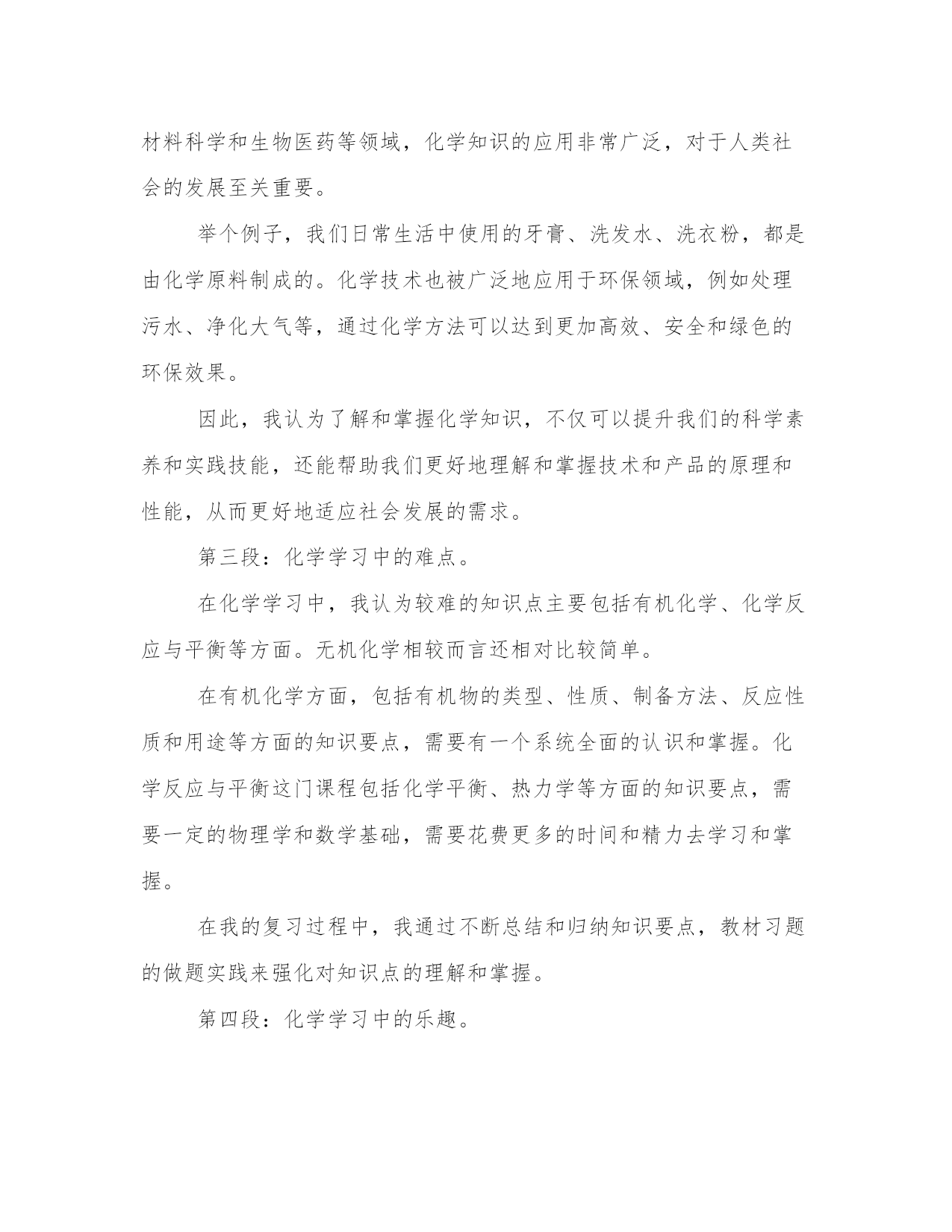 材料科学和生物医药等领域，化学知识的应用非常广泛，对于人类社会的发展至关重要。

举个例子，我们日常生活中使用的牙膏、洗发水、洗衣粉，都是由化学原料制成的。化学技术也被广泛地应用于环保领域，例如处理污水、净化大气等，通过化学方法可以达到更加高效、安全和绿色的环保效果。

因此，我认为了解和掌握化学知识，不仅可以提升我们的科学素养和实践技能，还能帮助我们更好地理解和掌握技术和产品的原理和性能，从而更好地适应社会发展的需求。

第三段：化学学习中的难点。

在化学学习中，我认为较难的知识点主要包括有机化学、化学反应与平衡等方面。无机化学相较而言还相对比较简单。

在有机化学方面，包括有机物的类型、性质、制备方法、反应性质和用途等方面的知识要点，需要有一个系统全面的认识和掌握。化学反应与平衡这门课程包括化学平衡、热力学等方面的知识要点，需要一定的物理学和数学基础，需要花费更多的时间和精力去学习和掌握。

在我的复习过程中，我通过不断总结和归纳知识要点，教材习题的做题实践来强化对知识点的理解和掌握。

第四段：化学学习中的乐趣。